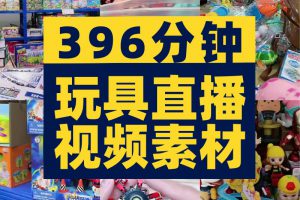 396分钟

玩具直播
视频素材